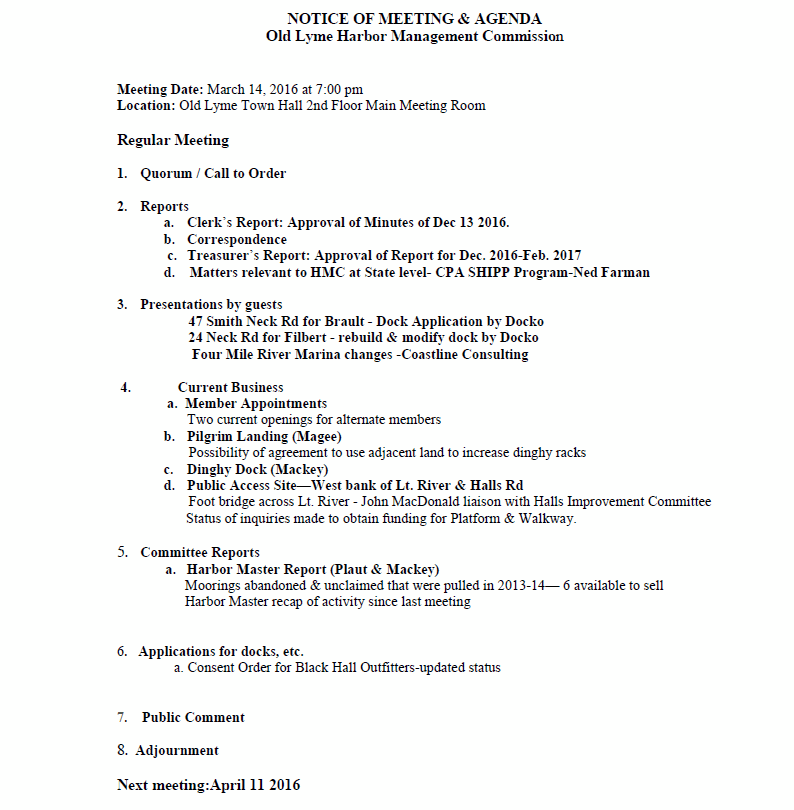 NOTICE OF MEETING & AGENDA
Old Lyme Harbor Management Commission

Meeting Date: March 14, 2016 at 7:00 pm
Location: Old Lyme Town Hall 2nd Floor Main Meeting Room

Regular Meeting

1. Quorum / Call to Order

2. Reports
a. Clerk's Report: Approval of Minutes of Dec 13 2016.
b. Correspondence
c. Treasurer's Report: Approval of Report for Dec. 2016-Feb. 2017
d. Matters relevant to HMC at State level- CPA SHIPP Program-Ned Farman

3. Presentations by guests
47 Smith Neck Rd for Brault - Dock Application by Docko
24 Neck Rd for Filbert - rebuild & modify dock by Docko
Four Mile River Marina changes -Coastline Consulting

4. Current Business
a. Member Appointments
Two current openings for alternate members
b. Pilgrim Landing (Magee)
Possibility of agreement to use adjacent land to increase dinghy racks
c. Dinghy Dock (Mackey)
d. Public Access Site—West bank of Lt. River & Halls Rd
Foot bridge across Lt. River - John MacDonald liaison with Halls Improvement Committee
Status of inquiries made to obtain funding for Platform & Walkway.

5. Committee Reports
a. Harbor Master Report (Plaut & Mackey)
Moorings abandoned & unclaimed that were pulled in 2013-14— 6 available to sell
Harbor Master recap of activity since last meeting

6. Applications for docks, etc.
a. Consent Order for Black Hall Outfitters-updated status

7. Public Comment

8. Adjournment

Next meeting:April 11 2016